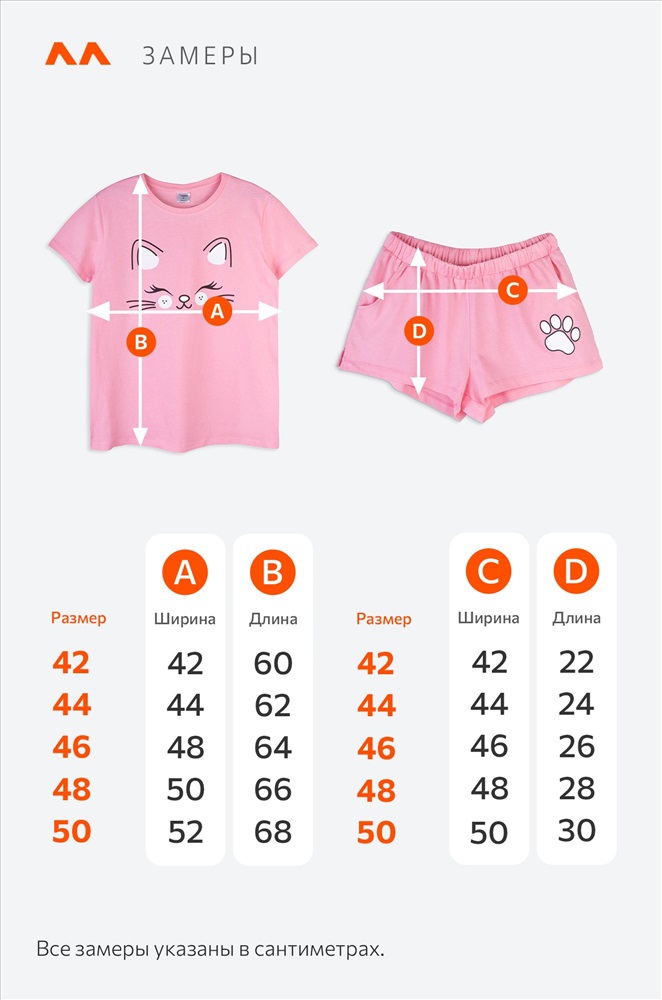 ЗАМЕРЫ

A
B
C
D

| Размер | A Ширина | B Длина |
|---|---|---|
| 42 | 42 | 60 |
| 44 | 44 | 62 |
| 46 | 48 | 64 |
| 48 | 50 | 66 |
| 50 | 52 | 68 |

| Размер | C Ширина | D Длина |
|---|---|---|
| 42 | 42 | 22 |
| 44 | 44 | 24 |
| 46 | 46 | 26 |
| 48 | 48 | 28 |
| 50 | 50 | 30 |

Все замеры указаны в сантиметрах.